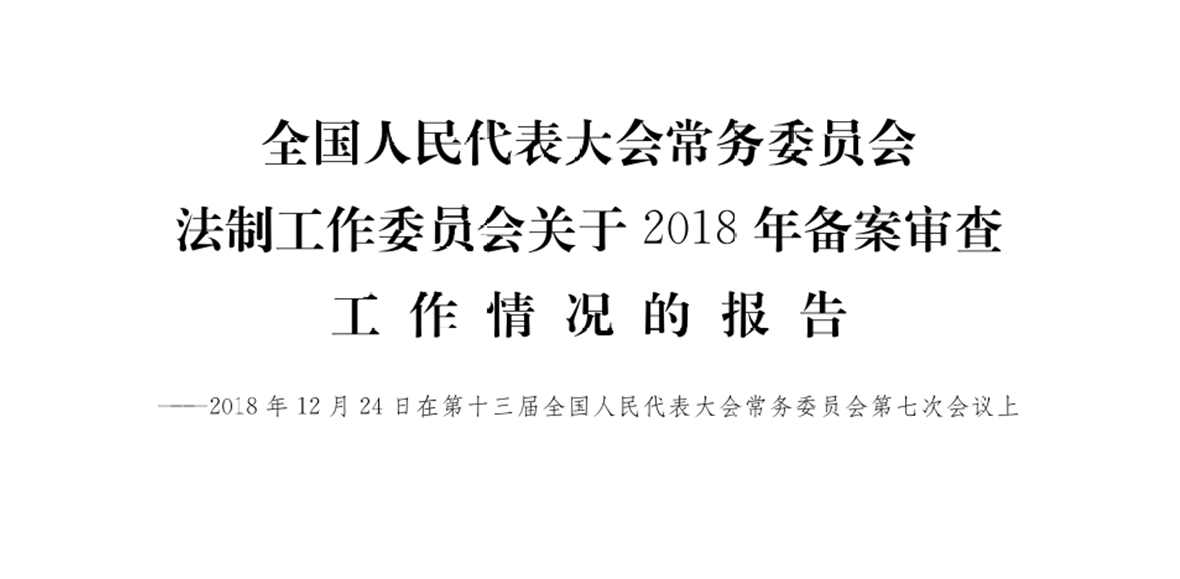 全国人民代表大会常务委员会
法制工作委员会关于 2018 年备案审查
工 作 情 况 的 报 告

——2018 年 12 月 24 日在第十三届全国人民代表大会常务委员会第七次会议上